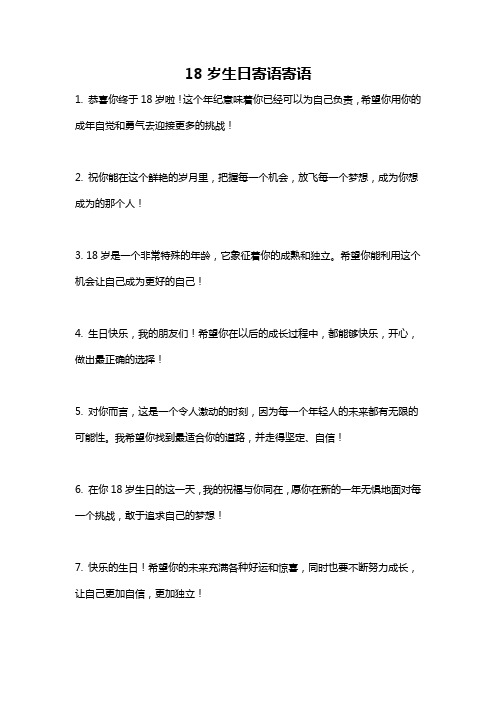 18 岁生日寄语寄语

1. 恭喜你终于 18 岁啦！这个年纪意味着你已经可以为自己负责，希望你用你的成年自觉和勇气去迎接更多的挑战！

2. 祝你能在这个鲜艳的岁月里，把握每一个机会，放飞每一个梦想，成为你想成为的那个人！

3. 18 岁是一个非常特殊的年龄，它象征着你的成熟和独立。希望你能利用这个机会让自己成为更好的自己！

4. 生日快乐，我的朋友们！希望你在以后的成长过程中，都能够快乐，开心，做出最正确的选择！

5. 对你而言，这是一个令人激动的时刻，因为每一个年轻人的未来都有无限的可能性。我希望你找到最适合你的道路，并走得坚定、自信！

6. 在你 18 岁生日的这一天，我的祝福与你同在，愿你在新的一年无惧地面对每一个挑战，敢于追求自己的梦想！

7. 快乐的生日！希望你的未来充满各种好运和惊喜，同时也要不断努力成长，让自己更加自信，更加独立！